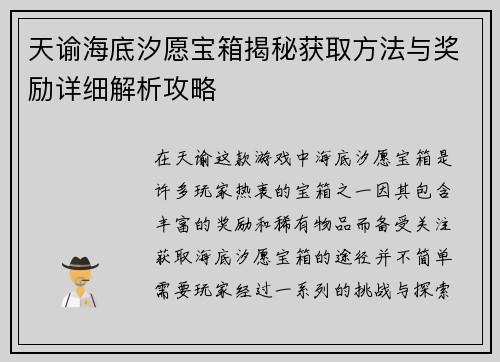 天谕海底汐愿宝箱揭秘获取方法与奖励详细解析攻略

在天谕这款游戏中海底汐愿宝箱是许多玩家热衷的宝箱之一因其包含丰富的奖励和稀有物品而备受关注获取海底汐愿宝箱的途径并不简单需要玩家经过一系列的挑战与探索